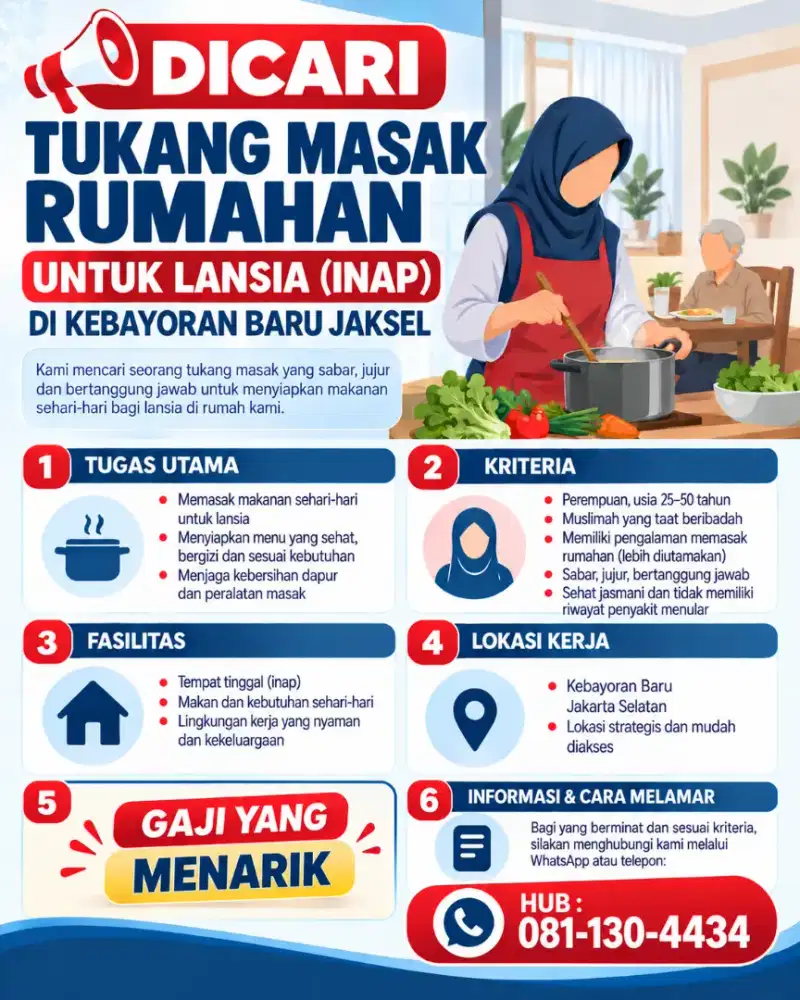 DICARI

TUKANG MASAK RUMAHAN

UNTUK LANSIA (INAP)

DI KEBAYORAN BARU JAKSEL

Kami mencari seorang tukang masak yang sabar, jujur dan bertanggung jawab untuk menyiapkan makanan sehari-hari bagi lansia di rumah kami.

1 TUGAS UTAMA

- Memasak makanan sehari-hari untuk lansia
- Menyiapkan menu yang sehat, bergizi dan sesuai kebutuhan
- Menjaga kebersihan dapur dan peralatan masak

2 KRITERIA

- Perempuan, usia 25–50 tahun
- Muslimah yang taat beribadah
- Memiliki pengalaman memasak rumahan (lebih diutamakan)
- Sabar, jujur, bertanggung jawab
- Sehat jasmani dan tidak memiliki riwayat penyakit menular

3 FASILITAS

- Tempat tinggal (inap)
- Makan dan kebutuhan sehari-hari
- Lingkungan kerja yang nyaman dan kekeluargaan

4 LOKASI KERJA

- Kebayoran Baru Jakarta Selatan
- Lokasi strategis dan mudah diakses

5

GAJI YANG MENARIK

6 INFORMASI & CARA MELAMAR

Bagi yang berminat dan sesuai kriteria, silakan menghubungi kami melalui WhatsApp atau telepon:

HUB :
081-130-4434